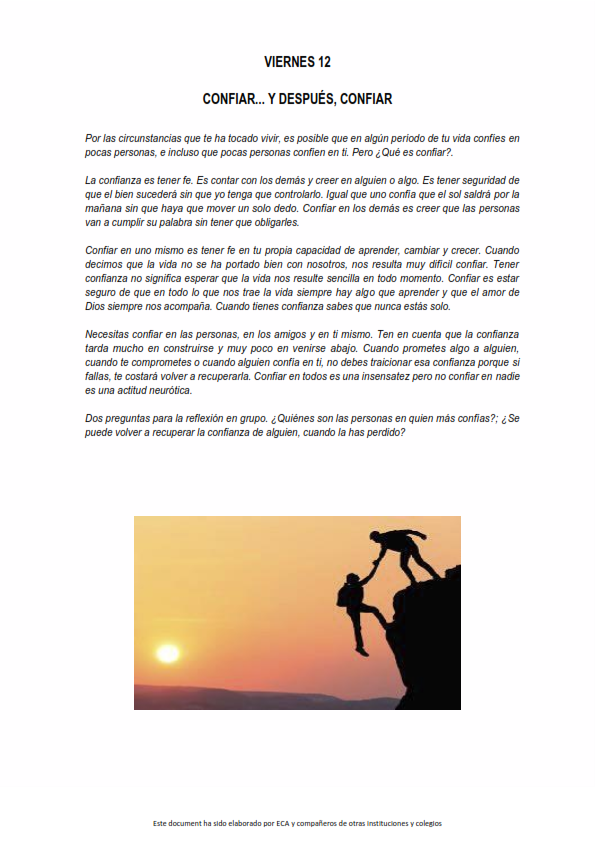 VIERNES 12

CONFIAR... Y DESPUÉS, CONFIAR

Por las circunstancias que te ha tocado vivir, es posible que en algún período de tu vida confíes en pocas personas, e incluso que pocas personas confíen en ti. Pero ¿Qué es confiar?.

La confianza es tener fe. Es contar con los demás y creer en alguien o algo. Es tener seguridad de que el bien sucederá sin que yo tenga que controlarlo. Igual que uno confía que el sol saldrá por la mañana sin que haya que mover un solo dedo. Confiar en los demás es creer que las personas van a cumplir su palabra sin tener que obligarles.

Confiar en uno mismo es tener fe en tu propia capacidad de aprender, cambiar y crecer. Cuando decimos que la vida no se ha portado bien con nosotros, nos resulta muy difícil confiar. Tener confianza no significa esperar que la vida nos resulte sencilla en todo momento. Confiar es estar seguro de que en todo lo que nos trae la vida siempre hay algo que aprender y que el amor de Dios siempre nos acompaña. Cuando tienes confianza sabes que nunca estás solo.

Necesitas confiar en las personas, en los amigos y en ti mismo. Ten en cuenta que la confianza tarda mucho en construirse y muy poco en venirse abajo. Cuando prometes algo a alguien, cuando te comprometes o cuando alguien confía en ti, no debes traicionar esa confianza porque si fallas, te costará volver a recuperarla. Confiar en todos es una insensatez pero no confiar en nadie es una actitud neurótica.

Dos preguntas para la reflexión en grupo. ¿Quiénes son las personas en quien más confías?; ¿Se puede volver a recuperar la confianza de alguien, cuando la has perdido?

Este document ha sido elaborado por ECA y compañeros de otras instituciones y colegios